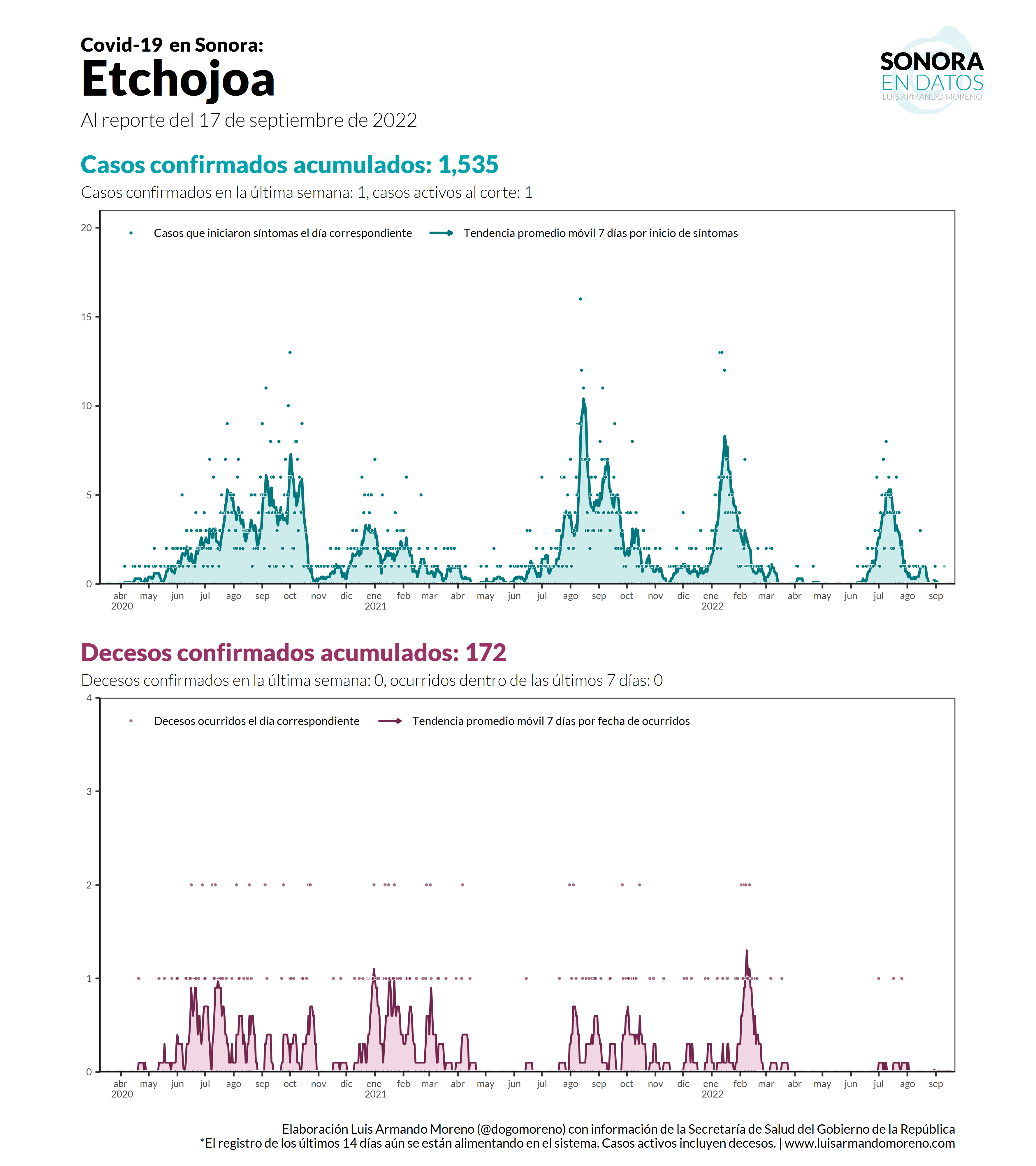 Covid-19 en Sonora:
Etchojoa
Al reporte del 17 de septiembre de 2022

SONORA
EN DATOS
LUIS ARMANDO MORENO

Casos confirmados acumulados: 1,535
Casos confirmados en la última semana: 1, casos activos al corte: 1

Casos que iniciaron síntomas el día correspondiente
Tendencia promedio móvil 7 días por inicio de síntomas

20
15
10
5
0

abr 2020 may jun jul ago sep oct nov dic ene 2021 feb mar abr may jun jul ago sep oct nov dic ene 2022 feb mar abr may jun jul ago sep

Decesos confirmados acumulados: 172
Decesos confirmados en la última semana: 0, ocurridos dentro de las últimos 7 días: 0

Decesos ocurridos el día correspondiente
Tendencia promedio móvil 7 días por fecha de ocurridos

4
3
2
1
0

abr 2020 may jun jul ago sep oct nov dic ene 2021 feb mar abr may jun jul ago sep oct nov dic ene 2022 feb mar abr may jun jul ago sep

Elaboración Luis Armando Moreno (@dogomoreno) con información de la Secretaría de Salud del Gobierno de la República
*El registro de los últimos 14 días aún se están alimentando en el sistema. Casos activos incluyen decesos. | www.luisarmandomoreno.com